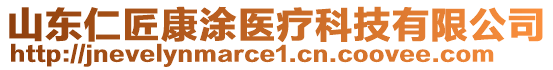 山东仁匠康涂医疗科技有限公司
http://jnevelynmarce1.cn.coovee.com